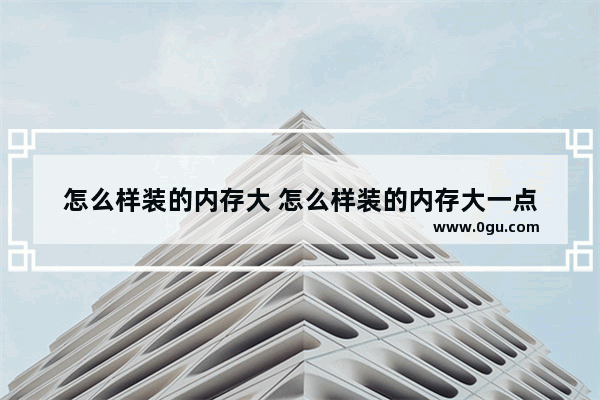 怎么样装的内存大 怎么样装的内存大一点

www.0gu.com